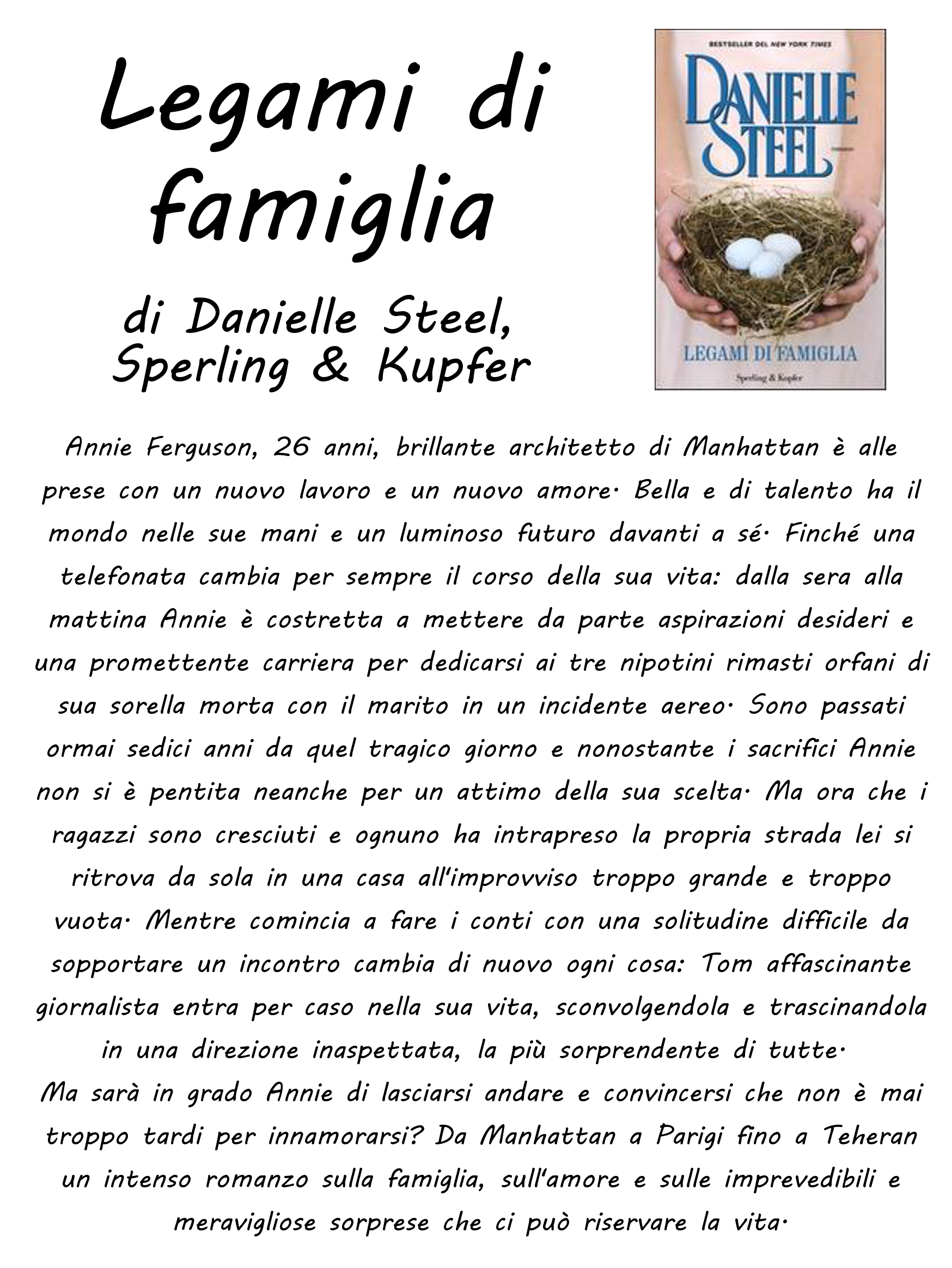 Legami di famiglia

di Danielle Steel, Sperling & Kupfer

BESTSELLER DEL NEW YORK TIMES

DANIELLE STEEL

LEGAMI DI FAMIGLIA

Sperling & Kupfer

Annie Ferguson, 26 anni, brillante architetto di Manhattan è alle prese con un nuovo lavoro e un nuovo amore. Bella e di talento ha il mondo nelle sue mani e un luminoso futuro davanti a sé. Finché una telefonata cambia per sempre il corso della sua vita: dalla sera alla mattina Annie è costretta a mettere da parte aspirazioni desideri e una promettente carriera per dedicarsi ai tre nipotini rimasti orfani di sua sorella morta con il marito in un incidente aereo. Sono passati ormai sedici anni da quel tragico giorno e nonostante i sacrifici Annie non si è pentita neanche per un attimo della sua scelta. Ma ora che i ragazzi sono cresciuti e ognuno ha intrapreso la propria strada lei si ritrova da sola in una casa all'improvviso troppo grande e troppo vuota. Mentre comincia a fare i conti con una solitudine difficile da sopportare un incontro cambia di nuovo ogni cosa: Tom affascinante giornalista entra per caso nella sua vita, sconvolgendola e trascinandola in una direzione inaspettata, la più sorprendente di tutte.
Ma sarà in grado Annie di lasciarsi andare e convincersi che non è mai troppo tardi per innamorarsi? Da Manhattan a Parigi fino a Teheran un intenso romanzo sulla famiglia, sull'amore e sulle imprevedibili e meravigliose sorprese che ci può riservare la vita.